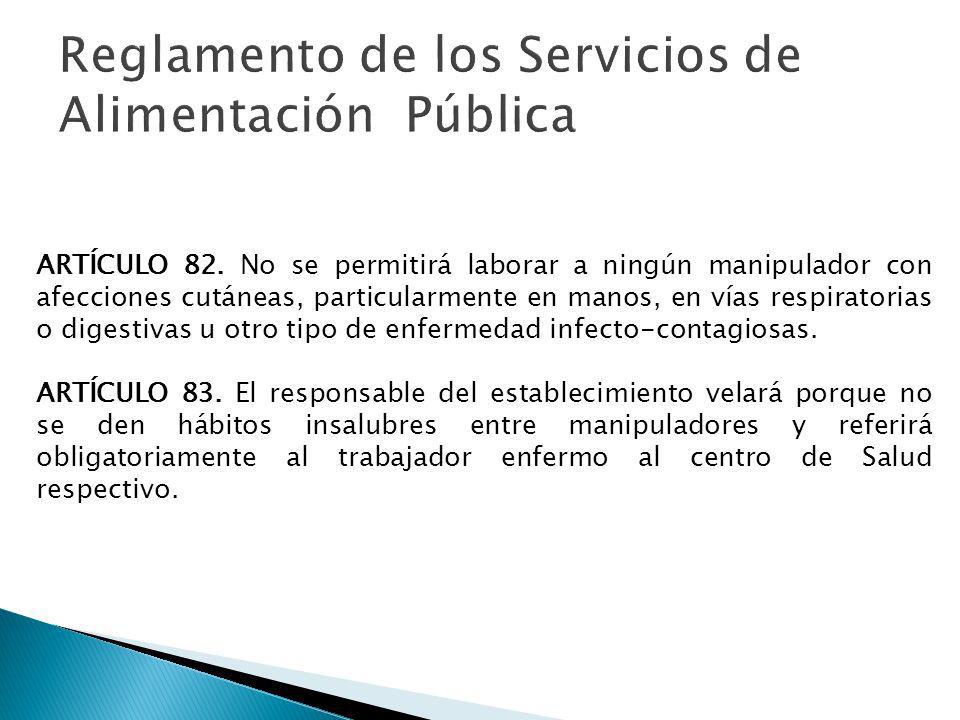 Reglamento de los Servicios de Alimentación Pública

ARTÍCULO 82. No se permitirá laborar a ningún manipulador con afecciones cutáneas, particularmente en manos, en vías respiratorias o digestivas u otro tipo de enfermedad infecto-contagiosas.

ARTÍCULO 83. El responsable del establecimiento velará porque no se den hábitos insalubres entre manipuladores y referirá obligatoriamente al trabajador enfermo al centro de Salud respectivo.